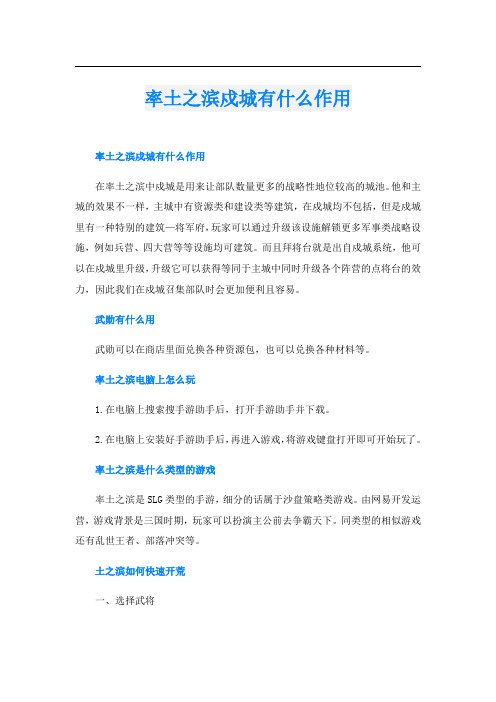 率土之滨戍城有什么作用

率土之滨戍城有什么作用

在率土之滨中戍城是用来让部队数量更多的战略性地位较高的城池。他和主城的效果不一样，主城中有资源类和建设类等建筑，在戍城均不包括，但是戍城里有一种特别的建筑—将军府，玩家可以通过升级该设施解锁更多军事类战略设施，例如兵营、四大营等等设施均可建筑。而且拜将台就是出自戍城系统，他可以在戍城里升级，升级它可以获得等同于主城中同时升级各个阵营的点将台的效力，因此我们在戍城召集部队时会更加便利且容易。

武勋有什么用

武勋可以在商店里面兑换各种资源包，也可以兑换各种材料等。

率土之滨电脑上怎么玩

1.在电脑上搜索搜手游助手后，打开手游助手并下载。

2.在电脑上安装好手游助手后，再进入游戏，将游戏键盘打开即可开始玩了。

率土之滨是什么类型的游戏

率土之滨是SLG类型的手游，细分的话属于沙盘策略类游戏。由网易开发运营，游戏背景是三国时期，玩家可以扮演主公前去争霸天下。同类型的相似游戏还有乱世王者、部落冲突等。

土之滨如何快速开荒

一、选择武将